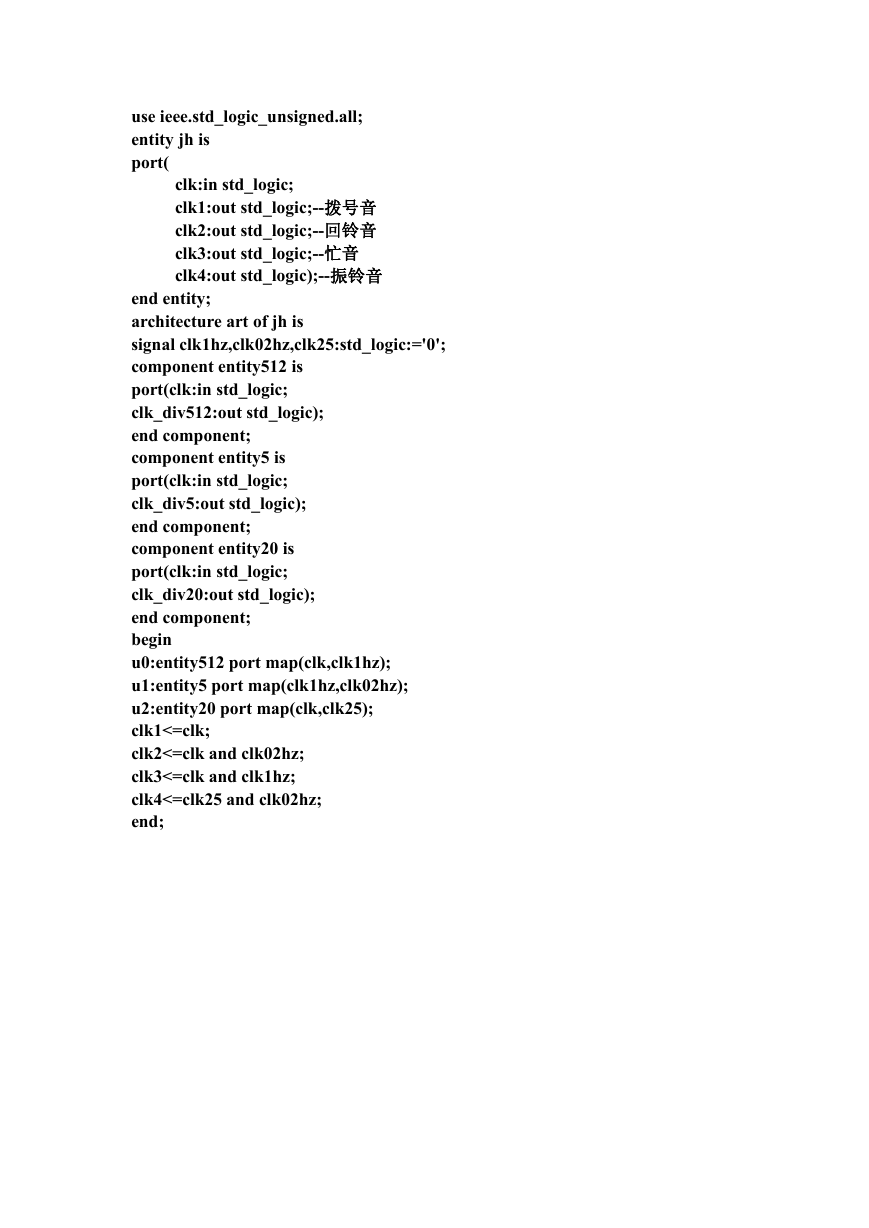 use ieee.std_logic_unsigned.all;
entity jh is
port(
clk:in std_logic;
clk1:out std_logic;--拨号音
clk2:out std_logic;--回铃音
clk3:out std_logic;--忙音
clk4:out std_logic);--振铃音
end entity;
architecture art of jh is
signal clk1hz,clk02hz,clk25:std_logic:='0';
component entity512 is
port(clk:in std_logic;
clk_div512:out std_logic);
end component;
component entity5 is
port(clk:in std_logic;
clk_div5:out std_logic);
end component;
component entity20 is
port(clk:in std_logic;
clk_div20:out std_logic);
end component;
begin
u0:entity512 port map(clk,clk1hz);
u1:entity5 port map(clk1hz,clk02hz);
u2:entity20 port map(clk,clk25);
clk1<=clk;
clk2<=clk and clk02hz;
clk3<=clk and clk1hz;
clk4<=clk25 and clk02hz;
end;